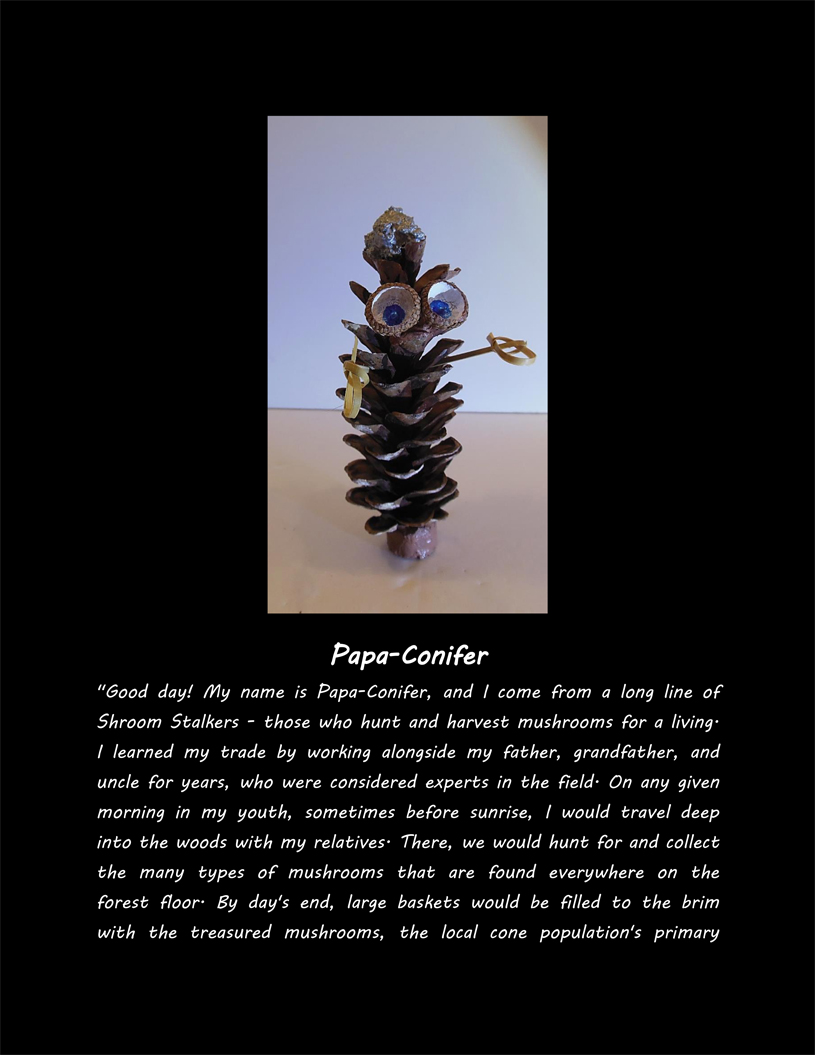 Papa-Conifer

"Good day! My name is Papa-Conifer, and I come from a long line of Shroom Stalkers - those who hunt and harvest mushrooms for a living. I learned my trade by working alongside my father, grandfather, and uncle for years, who were considered experts in the field. On any given morning in my youth, sometimes before sunrise, I would travel deep into the woods with my relatives. There, we would hunt for and collect the many types of mushrooms that are found everywhere on the forest floor. By day's end, large baskets would be filled to the brim with the treasured mushrooms, the local cone population's primary